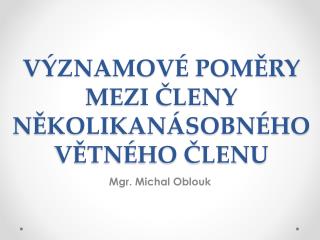 VÝZNAMOVÉ POMĚRY MEZI ČLENY NĚKOLIKANÁSOBNÉHO VĚTNÉHO ČLENU

Mgr. Michal Oblouk